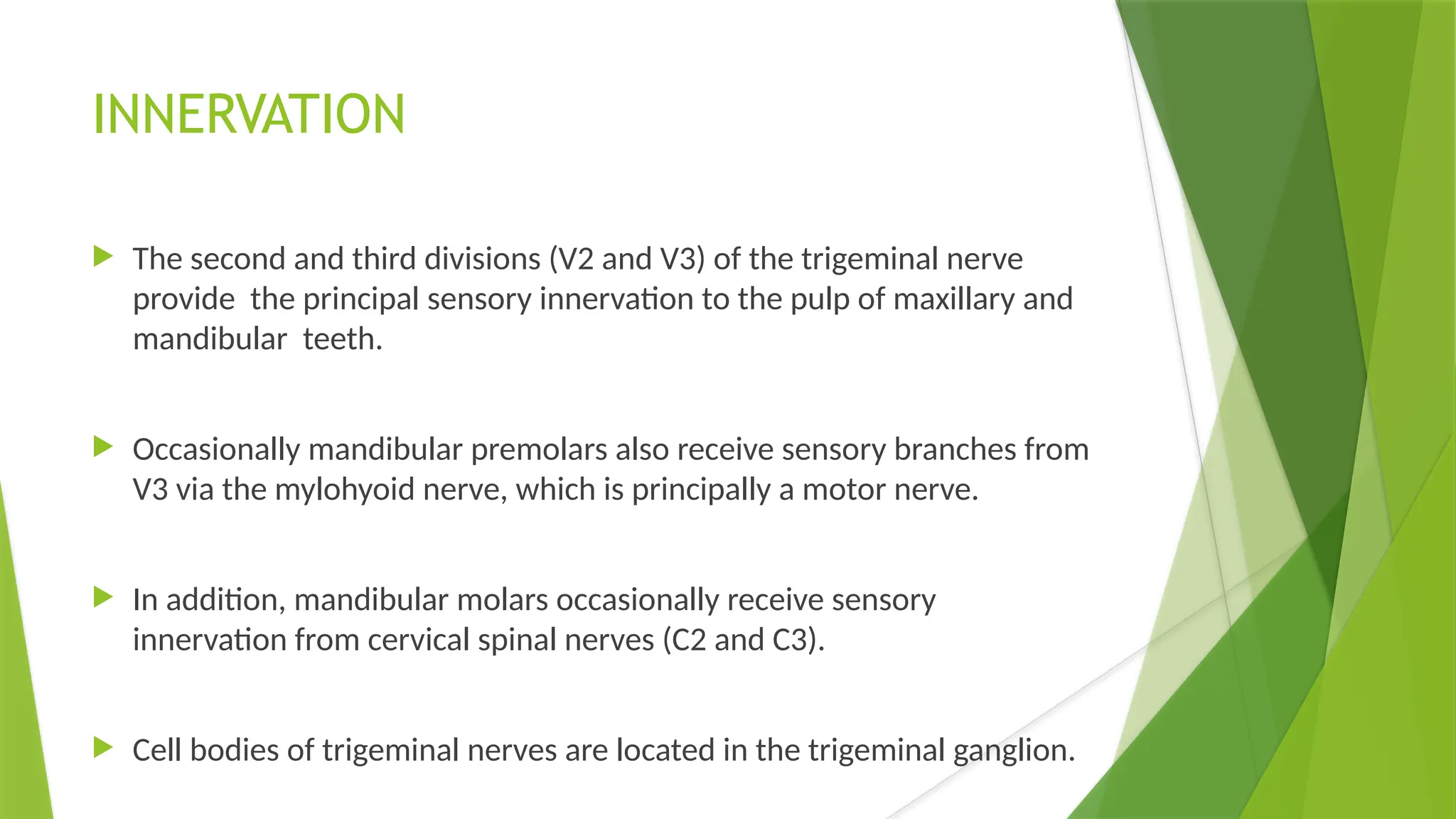 INNERVATION

The second and third divisions (V2 and V3) of the trigeminal nerve provide the principal sensory innervation to the pulp of maxillary and mandibular teeth.

Occasionally mandibular premolars also receive sensory branches from V3 via the mylohyoid nerve, which is principally a motor nerve.

In addition, mandibular molars occasionally receive sensory innervation from cervical spinal nerves (C2 and C3).

Cell bodies of trigeminal nerves are located in the trigeminal ganglion.